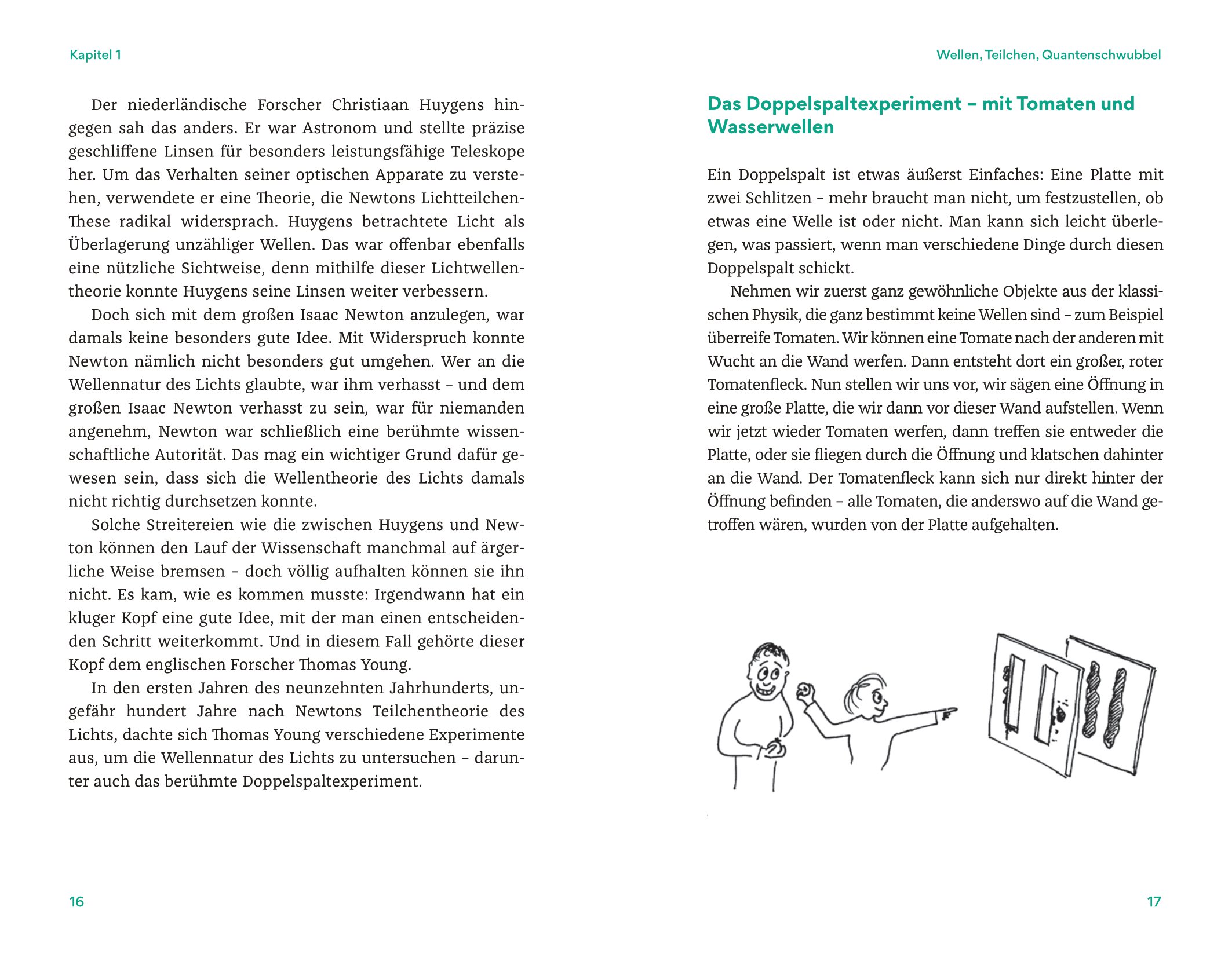 Kapitel 1

Der niederländische Forscher Christiaan Huygens hingegen sah das anders. Er war Astronom und stellte präzise geschliffene Linsen für besonders leistungsfähige Teleskope her. Um das Verhalten seiner optischen Apparate zu verstehen, verwendete er eine Theorie, die Newtons Lichtteilchen-These radikal widersprach. Huygens betrachtete Licht als Überlagerung unzähliger Wellen. Das war offenbar ebenfalls eine nützliche Sichtweise, denn mithilfe dieser Lichtwellentheorie konnte Huygens seine Linsen weiter verbessern.

Doch sich mit dem großen Isaac Newton anzulegen, war damals keine besonders gute Idee. Mit Widerspruch konnte Newton nämlich nicht besonders gut umgehen. Wer an die Wellennatur des Lichts glaubte, war ihm verhasst – und dem großen Isaac Newton verhasst zu sein, war für niemanden angenehm, Newton war schließlich eine berühmte wissenschaftliche Autorität. Das mag ein wichtiger Grund dafür gewesen sein, dass sich die Wellentheorie des Lichts damals nicht richtig durchsetzen konnte.

Solche Streitereien wie die zwischen Huygens und Newton können den Lauf der Wissenschaft manchmal auf ärgerliche Weise bremsen – doch völlig aufhalten können sie ihn nicht. Es kam, wie es kommen musste: Irgendwann hat ein kluger Kopf eine gute Idee, mit der man einen entscheidenden Schritt weiterkommt. Und in diesem Fall gehörte dieser Kopf dem englischen Forscher Thomas Young.

In den ersten Jahren des neunzehnten Jahrhunderts, ungefähr hundert Jahre nach Newtons Teilchentheorie des Lichts, dachte sich Thomas Young verschiedene Experimente aus, um die Wellennatur des Lichts zu untersuchen – darunter auch das berühmte Doppelspaltexperiment.

16

Wellen, Teilchen, Quantenschwubbel

Das Doppelspaltexperiment – mit Tomaten und Wasserwellen

Ein Doppelspalt ist etwas äußerst Einfaches: Eine Platte mit zwei Schlitzen – mehr braucht man nicht, um festzustellen, ob etwas eine Welle ist oder nicht. Man kann sich leicht überlegen, was passiert, wenn man verschiedene Dinge durch diesen Doppelspalt schickt.

Nehmen wir zuerst ganz gewöhnliche Objekte aus der klassischen Physik, die ganz bestimmt keine Wellen sind – zum Beispiel überreife Tomaten. Wir können eine Tomate nach der anderen mit Wucht an die Wand werfen. Dann entsteht dort ein großer, roter Tomatenfleck. Nun stellen wir uns vor, wir sägen eine Öffnung in eine große Platte, die wir dann vor dieser Wand aufstellen. Wenn wir jetzt wieder Tomaten werfen, dann treffen sie entweder die Platte, oder sie fliegen durch die Öffnung und klatschen dahinter an die Wand. Der Tomatenfleck kann sich nur direkt hinter der Öffnung befinden – alle Tomaten, die anderswo auf die Wand getroffen wären, wurden von der Platte aufgehalten.

17